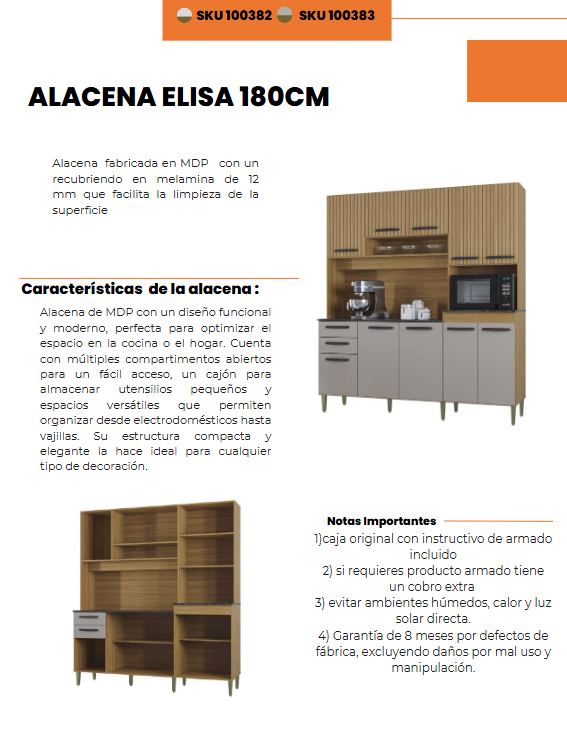 SKU 100382 SKU 100383

ALACENA ELISA 180CM

Alacena fabricada en MDP con un recubriendo en melamina de 12 mm que facilita la limpieza de la superficie

Características de la alacena :

Alacena de MDP con un diseño funcional y moderno, perfecta para optimizar el espacio en la cocina o el hogar. Cuenta con múltiples compartimentos abiertos para un fácil acceso, un cajón para almacenar utensilios pequeños y espacios versátiles que permiten organizar desde electrodomésticos hasta vajillas. Su estructura compacta y elegante la hace ideal para cualquier tipo de decoración.

Notas Importantes

1)caja original con instructivo de armado incluido
2) si requieres producto armado tiene un cobro extra
3) evitar ambientes húmedos, calor y luz solar directa.
4) Garantía de 8 meses por defectos de fábrica, excluyendo daños por mal uso y manipulación.